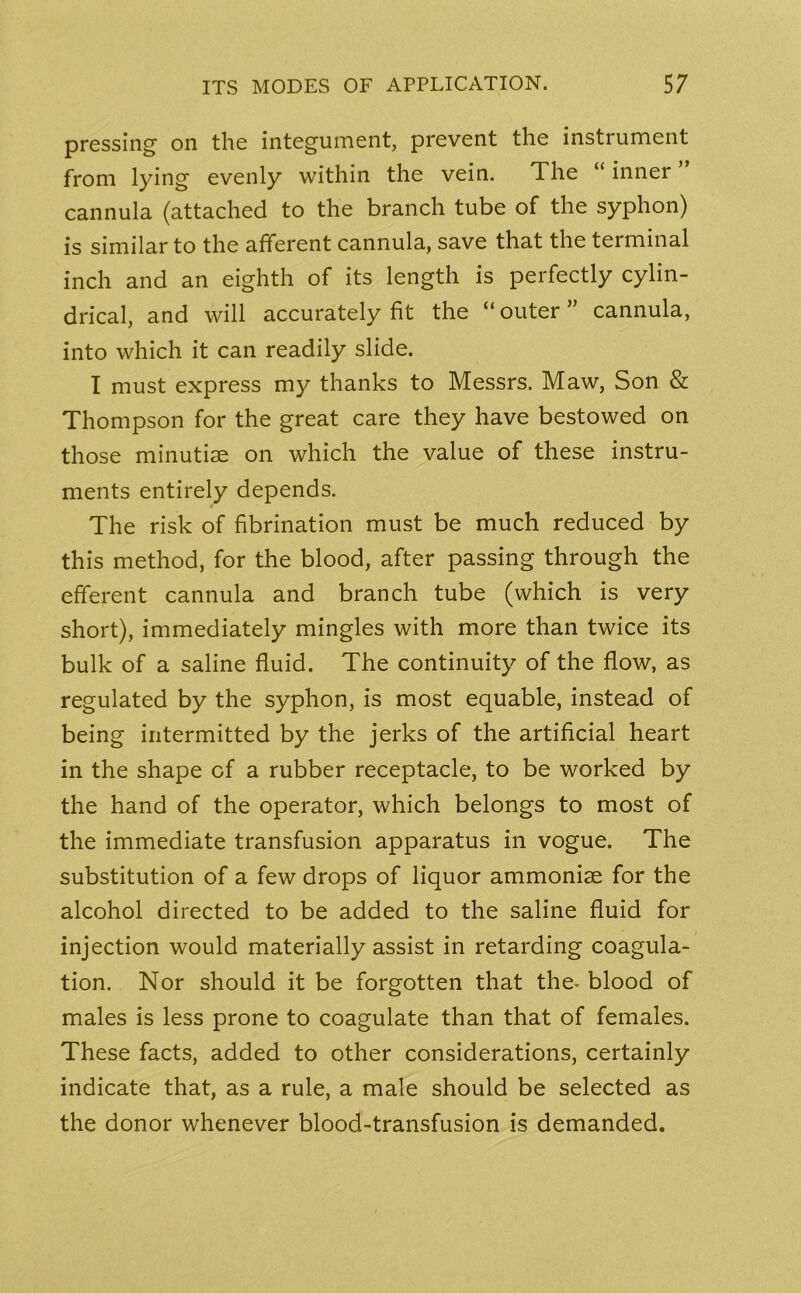 ITS MODES OF APPLICATION. 57

pressing on the integument, prevent the instrument from lying evenly within the vein. The "inner" cannula (attached to the branch tube of the syphon) is similar to the afferent cannula, save that the terminal inch and an eighth of its length is perfectly cylindrical, and will accurately fit the "outer" cannula, into which it can readily slide.

I must express my thanks to Messrs. Maw, Son & Thompson for the great care they have bestowed on those minutiæ on which the value of these instruments entirely depends.

The risk of fibrination must be much reduced by this method, for the blood, after passing through the efferent cannula and branch tube (which is very short), immediately mingles with more than twice its bulk of a saline fluid. The continuity of the flow, as regulated by the syphon, is most equable, instead of being intermitted by the jerks of the artificial heart in the shape cf a rubber receptacle, to be worked by the hand of the operator, which belongs to most of the immediate transfusion apparatus in vogue. The substitution of a few drops of liquor ammoniæ for the alcohol directed to be added to the saline fluid for injection would materially assist in retarding coagulation. Nor should it be forgotten that the blood of males is less prone to coagulate than that of females. These facts, added to other considerations, certainly indicate that, as a rule, a male should be selected as the donor whenever blood-transfusion is demanded.